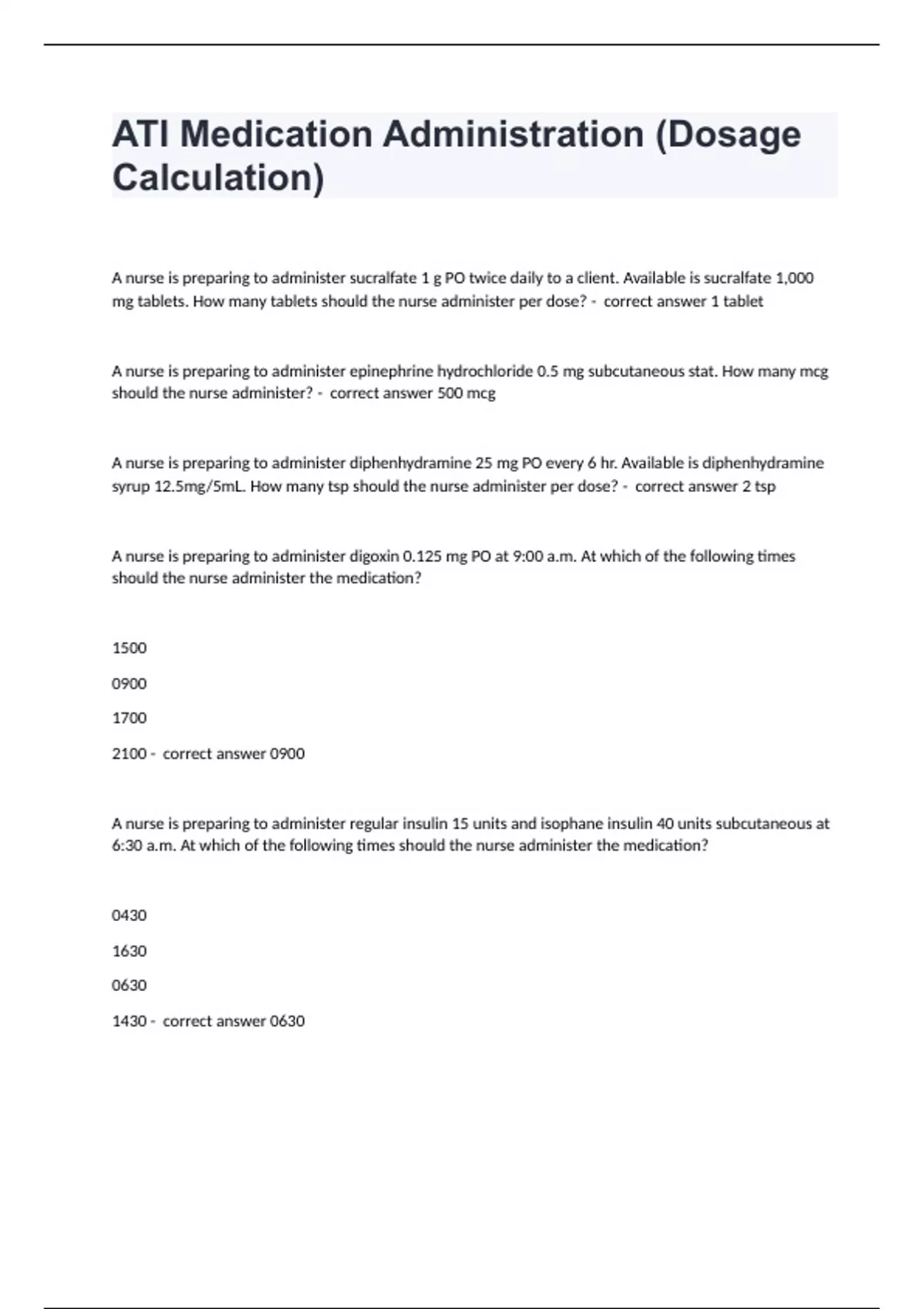 ATI Medication Administration (Dosage Calculation)

A nurse is preparing to administer sucralfate 1 g PO twice daily to a client. Available is sucralfate 1,000 mg tablets. How many tablets should the nurse administer per dose? - correct answer 1 tablet

A nurse is preparing to administer epinephrine hydrochloride 0.5 mg subcutaneous stat. How many mcg should the nurse administer? - correct answer 500 mcg

A nurse is preparing to administer diphenhydramine 25 mg PO every 6 hr. Available is diphenhydramine syrup 12.5mg/5mL. How many tsp should the nurse administer per dose? - correct answer 2 tsp

A nurse is preparing to administer digoxin 0.125 mg PO at 9:00 a.m. At which of the following times should the nurse administer the medication?

1500

0900

1700

2100 - correct answer 0900

A nurse is preparing to administer regular insulin 15 units and isophane insulin 40 units subcutaneous at 6:30 a.m. At which of the following times should the nurse administer the medication?

0430

1630

0630

1430 - correct answer 0630